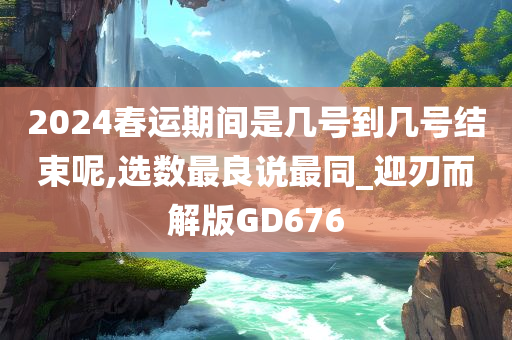 2024春运期间是几号到几号结束呢,选数最良说最同_迎刃而解版GD676